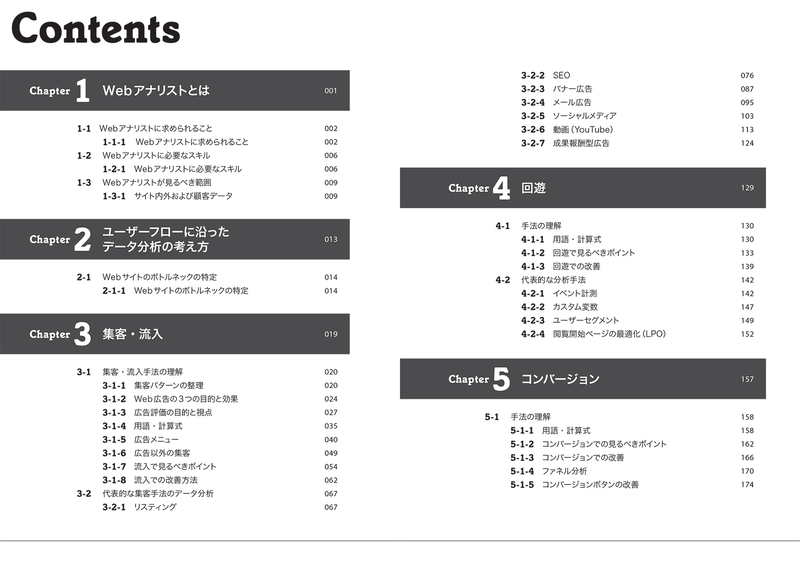 Contents

Chapter 1 Webアナリストとは 001

1-1 Webアナリストに求められること 002
1-1-1 Webアナリストに求められること 002
1-2 Webアナリストに必要なスキル 006
1-2-1 Webアナリストに必要なスキル 006
1-3 Webアナリストが見るべき範囲 009
1-3-1 サイト内外および顧客データ 009

Chapter 2 ユーザーフローに沿ったデータ分析の考え方 013

2-1 Webサイトのボトルネックの特定 014
2-1-1 Webサイトのボトルネックの特定 014

Chapter 3 集客・流入 019

3-1 集客・流入手法の理解 020
3-1-1 集客パターンの整理 020
3-1-2 Web広告の3つの目的と効果 024
3-1-3 広告評価の目的と視点 027
3-1-4 用語・計算式 035
3-1-5 広告メニュー 040
3-1-6 広告以外の集客 049
3-1-7 流入で見るべきポイント 054
3-1-8 流入での改善方法 062
3-2 代表的な集客手法のデータ分析 067
3-2-1 リスティング 067
3-2-2 SEO 076
3-2-3 バナー広告 087
3-2-4 メール広告 095
3-2-5 ソーシャルメディア 103
3-2-6 動画（YouTube） 113
3-2-7 成果報酬型広告 124

Chapter 4 回遊 129

4-1 手法の理解 130
4-1-1 用語・計算式 130
4-1-2 回遊で見るべきポイント 133
4-1-3 回遊での改善 139
4-2 代表的な分析手法 142
4-2-1 イベント計測 142
4-2-2 カスタム変数 147
4-2-3 ユーザーセグメント 149
4-2-4 閲覧開始ページの最適化（LPO） 152

Chapter 5 コンバージョン 157

5-1 手法の理解 158
5-1-1 用語・計算式 158
5-1-2 コンバージョンでの見るべきポイント 162
5-1-3 コンバージョンでの改善 166
5-1-4 ファネル分析 170
5-1-5 コンバージョンボタンの改善 174